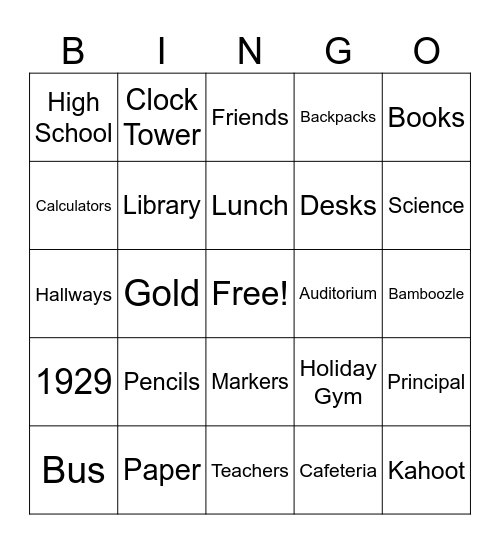 | B | I | N | G | O |
|---|---|---|---|---|
| High School | Clock Tower | Friends | Backpacks | Books |
| Calculators | Library | Lunch | Desks | Science |
| Hallways | Gold | Free! | Auditorium | Bamboozle |
| 1929 | Pencils | Markers | Holiday Gym | Principal |
| Bus | Paper | Teachers | Cafeteria | Kahoot |